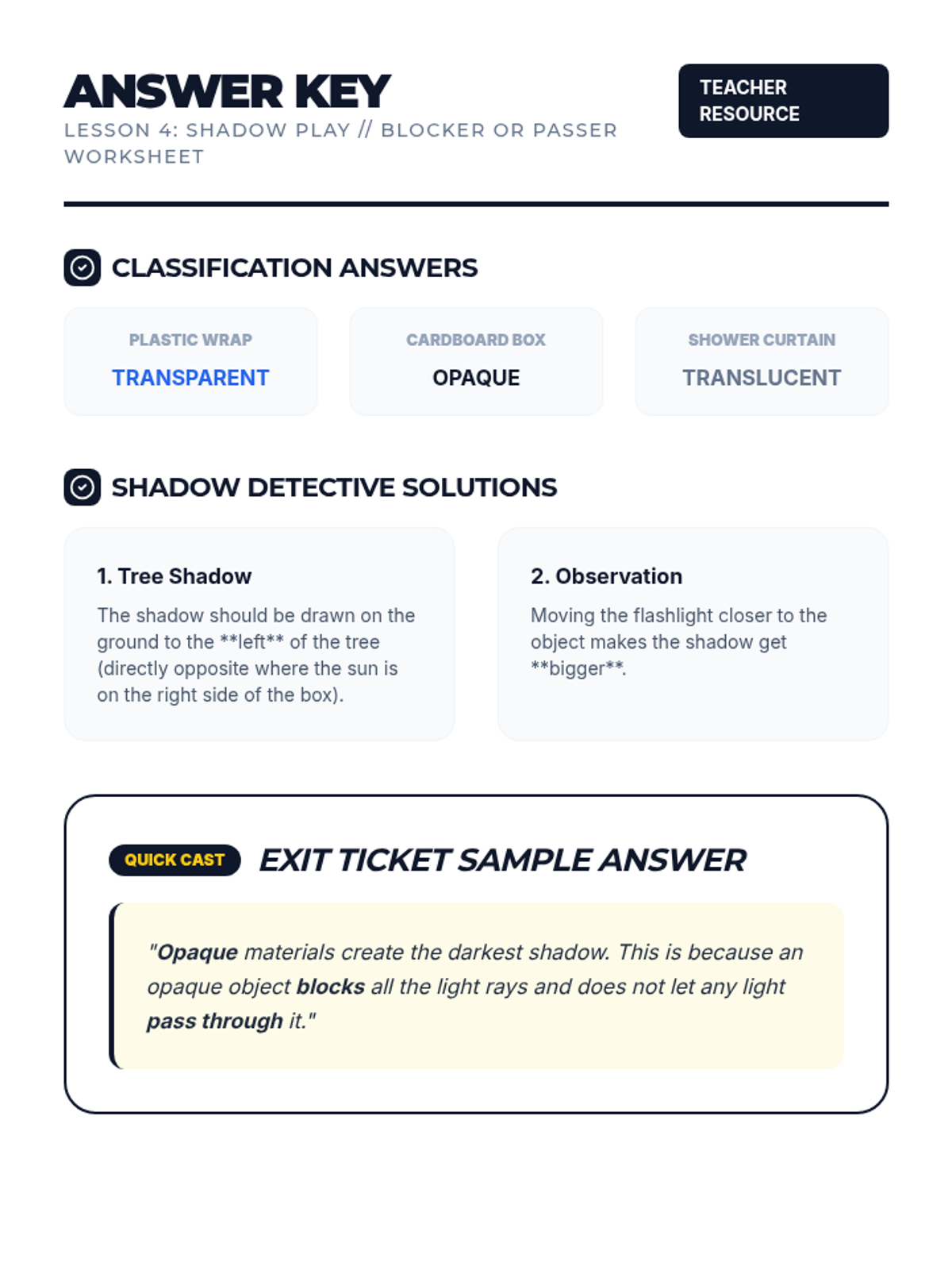 ANSWER KEY

LESSON 4: SHADOW PLAY // BLOCKER OR PASSER WORKSHEET

TEACHER RESOURCE

CLASSIFICATION ANSWERS

PLASTIC WRAP
TRANSPARENT

CARDBOARD BOX
OPAQUE

SHOWER CURTAIN
TRANSLUCENT

SHADOW DETECTIVE SOLUTIONS

1. Tree Shadow

The shadow should be drawn on the ground to the **left** of the tree (directly opposite where the sun is on the right side of the box).

2. Observation

Moving the flashlight closer to the object makes the shadow get **bigger**.

QUICK CAST

EXIT TICKET SAMPLE ANSWER

"Opaque materials create the darkest shadow. This is because an opaque object blocks all the light rays and does not let any light pass through it."